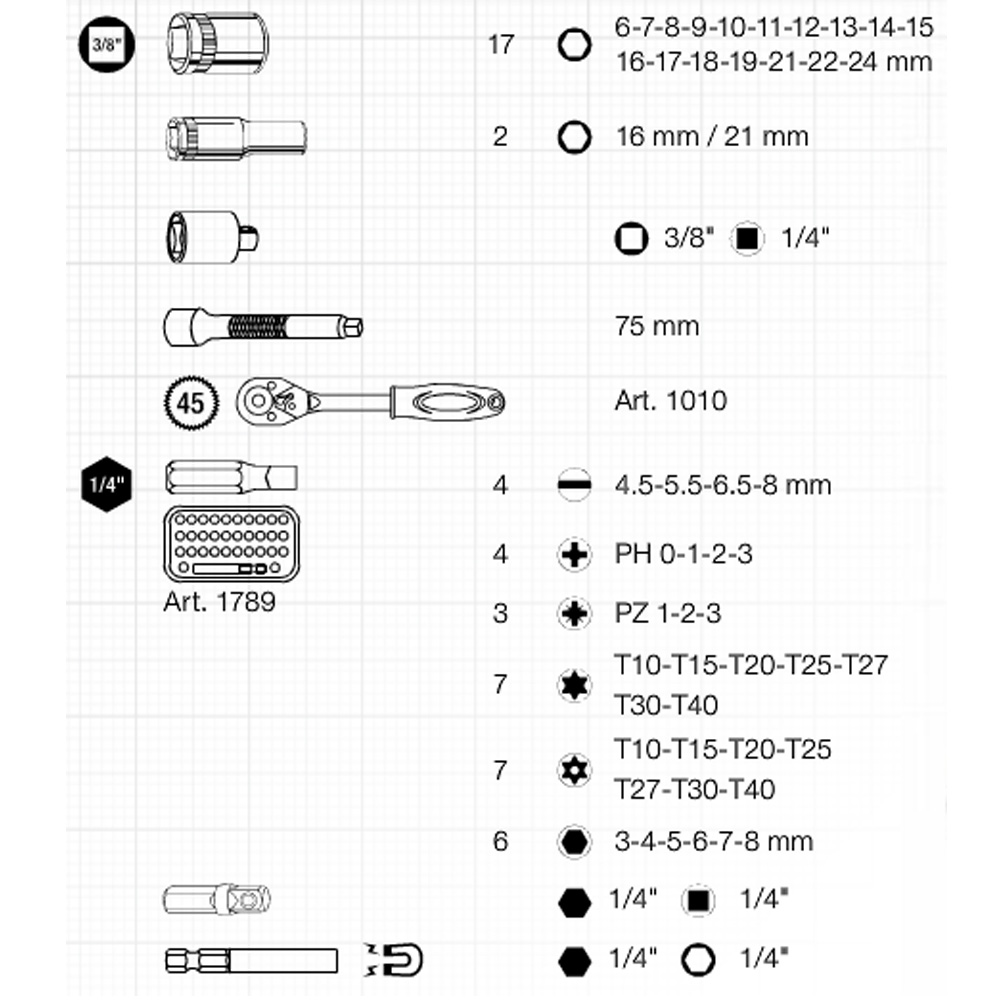 3/8"

17 6-7-8-9-10-11-12-13-14-15 16-17-18-19-21-22-24 mm

2 16 mm / 21 mm

3/8" 1/4"

75 mm

45

Art. 1010

1/4"

4 4.5-5.5-6.5-8 mm

Art. 1789

4 PH 0-1-2-3

3 PZ 1-2-3

7 T10-T15-T20-T25-T27 T30-T40

7 T10-T15-T20-T25 T27-T30-T40

6 3-4-5-6-7-8 mm

1/4" 1/4"

1/4" 1/4"